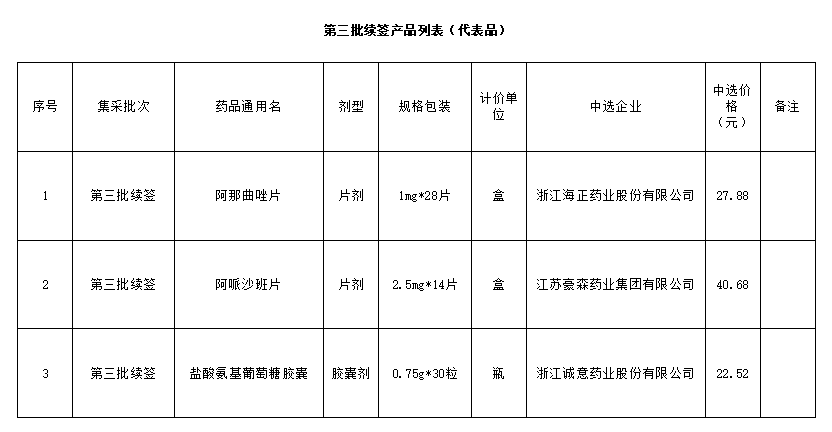 第三批续签产品列表（代表品）

| 序号 | 集采批次 | 药品通用名 | 剂型 | 规格包装 | 计价单位 | 中选企业 | 中选价格（元） | 备注 |
|---|---|---|---|---|---|---|---|---|
| 1 | 第三批续签 | 阿那曲唑片 | 片剂 | 1mg*28片 | 盒 | 浙江海正药业股份有限公司 | 27.88 | |
| 2 | 第三批续签 | 阿哌沙班片 | 片剂 | 2.5mg*14片 | 盒 | 江苏豪森药业集团有限公司 | 40.68 | |
| 3 | 第三批续签 | 盐酸氨基葡萄糖胶囊 | 胶囊剂 | 0.75g*30粒 | 瓶 | 浙江诚意药业股份有限公司 | 22.52 | |